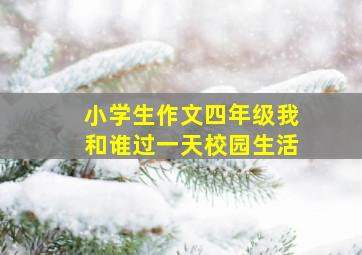 小学生作文四年级我和谁过一天校园生活